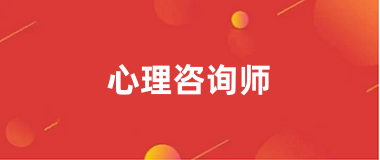 心理咨询师